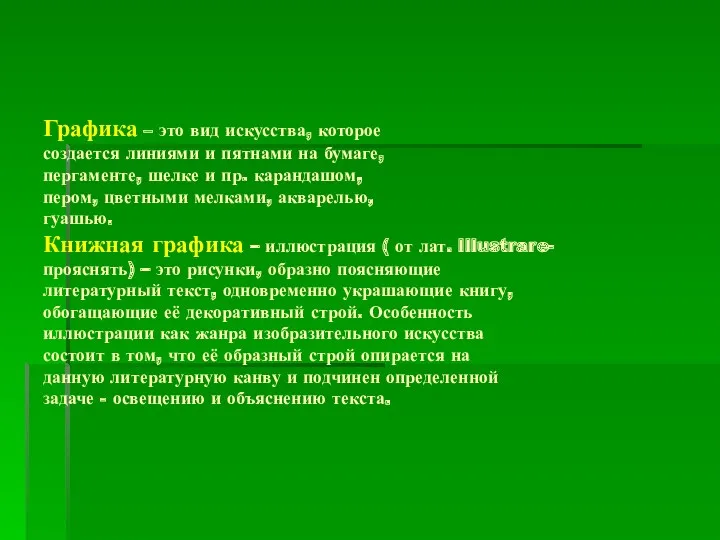 Графика – это вид искусства, которое создается линиями и пятнами на бумаге, пергаменте, шелке и пр. карандашом, пером, цветными мелками, акварелью, гуашью.

Книжная графика – иллюстрация ( от лат. Illustrare- прояснять) – это рисунки, образно поясняющие литературный текст, одновременно украшающие книгу, обогащающие её декоративный строй. Особенность иллюстрации как жанра изобразительного искусства состоит в том, что её образный строй опирается на данную литературную канву и подчинен определенной задаче - освещению и объяснению текста.